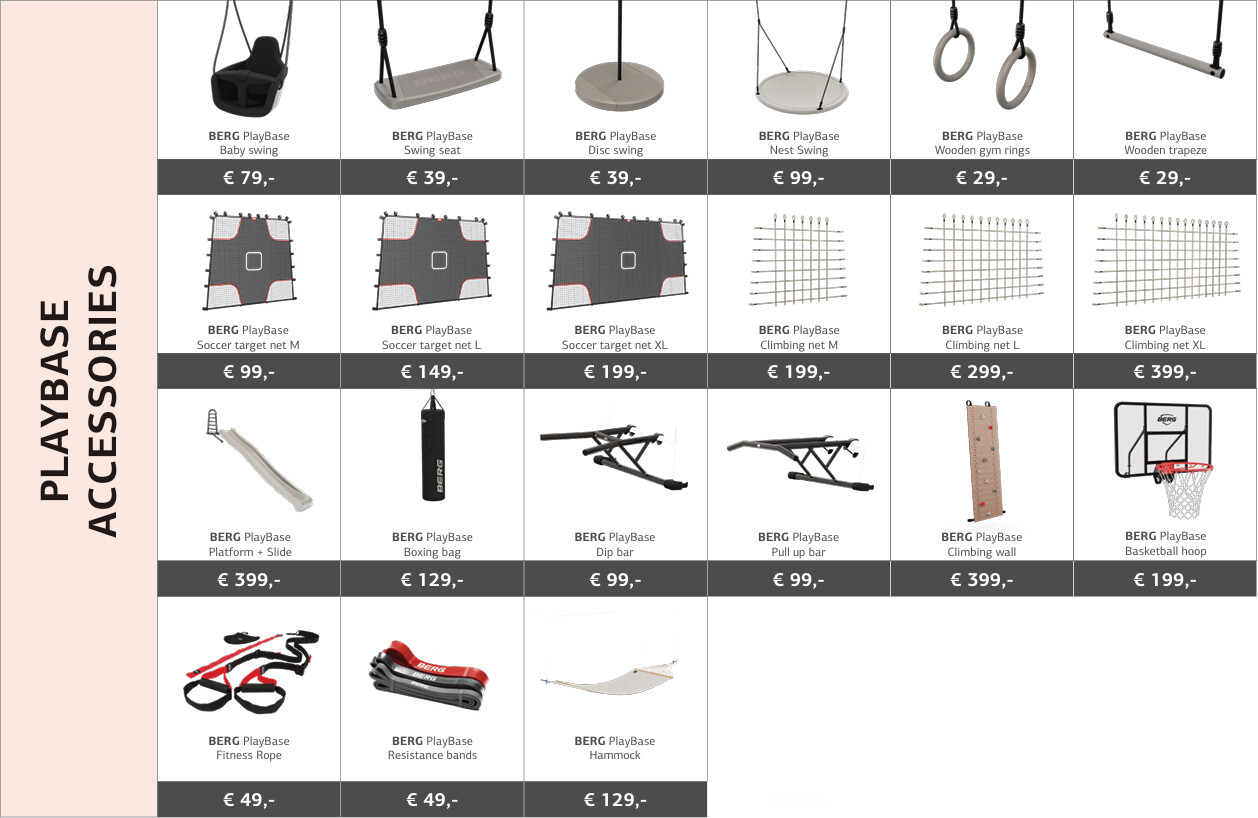 PLAYBASE
ACCESSORIES

BERG PlayBase
Baby swing

€ 79,-

BERG PlayBase
Swing seat

€ 39,-

BERG PlayBase
Disc swing

€ 39,-

BERG PlayBase
Nest Swing

€ 99,-

BERG PlayBase
Wooden gym rings

€ 29,-

BERG PlayBase
Wooden trapeze

€ 29,-

BERG PlayBase
Soccer target net M

€ 99,-

BERG PlayBase
Soccer target net L

€ 149,-

BERG PlayBase
Soccer target net XL

€ 199,-

BERG PlayBase
Climbing net M

€ 199,-

BERG PlayBase
Climbing net L

€ 299,-

BERG PlayBase
Climbing net XL

€ 399,-

BERG PlayBase
Platform + Slide

€ 399,-

BERG PlayBase
Boxing bag

€ 129,-

BERG PlayBase
Dip bar

€ 99,-

BERG PlayBase
Pull up bar

€ 99,-

BERG PlayBase
Climbing wall

€ 399,-

BERG PlayBase
Basketball hoop

€ 199,-

BERG PlayBase
Fitness Rope

€ 49,-

BERG PlayBase
Resistance bands

€ 49,-

BERG PlayBase
Hammock

€ 129,-